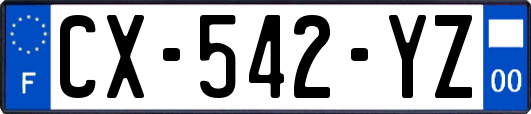 F
CX-542-YZ
00